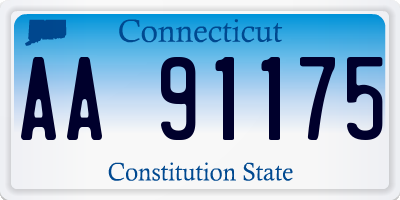 Connecticut

AA 91175

Constitution State